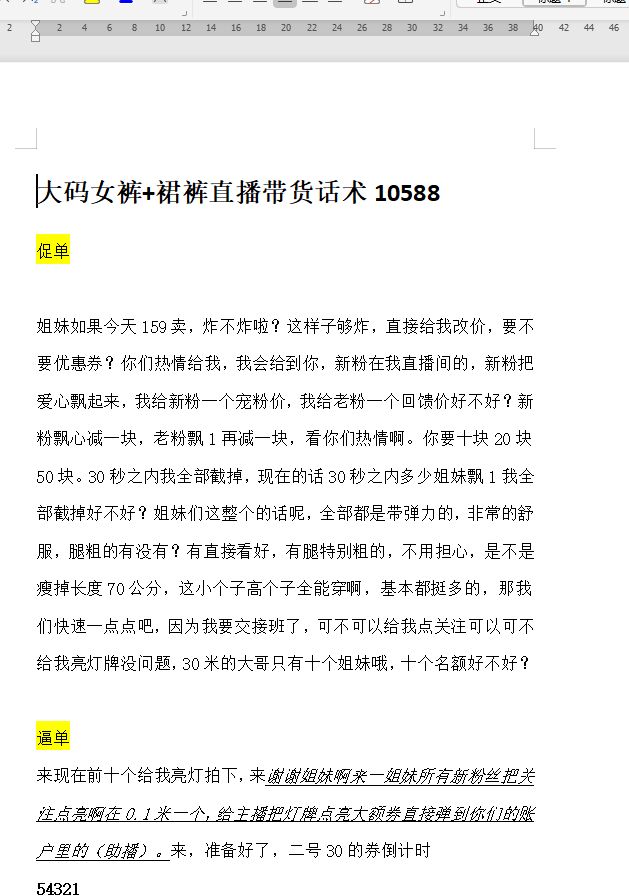 2 2 4 6 8 10 12 14 16 18 20 22 24 26 28 30 32 34 36 38 40 42 44 46

大码女裤+裙裤直播带货话术 10588

促单

姐妹如果今天 159 卖，炸不炸啦？这样子够炸，直接给我改价，要不要优惠券？你们热情给我，我会给到你，新粉在我直播间的，新粉把爱心飘起来，我给新粉一个宠粉价，我给老粉一个回馈价好不好？新粉飘心减一块，老粉飘 1 再减一块，看你们热情啊。你要十块 20 块 50 块。30 秒之内我全部截掉，现在的话 30 秒之内多少姐妹飘 1 我全部截掉好不好？姐妹们这整个的话呢，全部都是带弹力的，非常的舒服，腿粗的有没有？有直接看好，有腿特别粗的，不用担心，是不是瘦掉长度 70 公分，这小个子高个子全能穿啊，基本都挺多的，那我们快速一点点吧，因为我要交接班了，可不可以给我点关注可以可不给我亮灯牌没问题，30 米的大哥只有十个姐妹哦，十个名额好不好？

逼单

来现在前十个给我亮灯拍下，来谢谢姐妹啊来一姐妹所有新粉丝把关注点亮啊在 0.1 米一个，给主播把灯牌点亮大额券直接弹到你们的账户里的（助播）。来，准备好了，二号 30 的券倒计时

54321